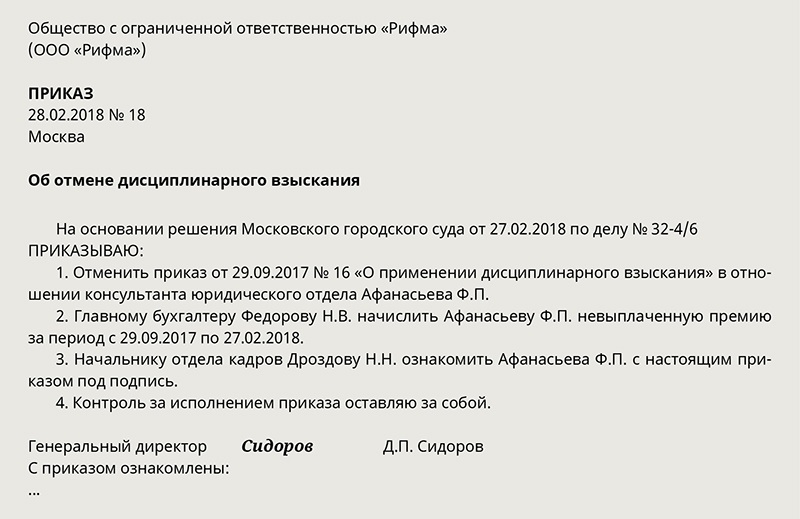 Общество с ограниченной ответственностью «Рифма»
(ООО «Рифма»)

ПРИКАЗ
28.02.2018 № 18
Москва

Об отмене дисциплинарного взыскания

На основании решения Московского городского суда от 27.02.2018 по делу № 32-4/6 ПРИКАЗЫВАЮ:

1. Отменить приказ от 29.09.2017 № 16 «О применении дисциплинарного взыскания» в отношении консультанта юридического отдела Афанасьева Ф.П.

2. Главному бухгалтеру Федорову Н.В. начислить Афанасьеву Ф.П. невыплаченную премию за период с 29.09.2017 по 27.02.2018.

3. Начальнику отдела кадров Дроздову Н.Н. ознакомить Афанасьева Ф.П. с настоящим приказом под подпись.

4. Контроль за исполнением приказа оставляю за собой.

Генеральный директор Сидоров Д.П. Сидоров
С приказом ознакомлены:
...